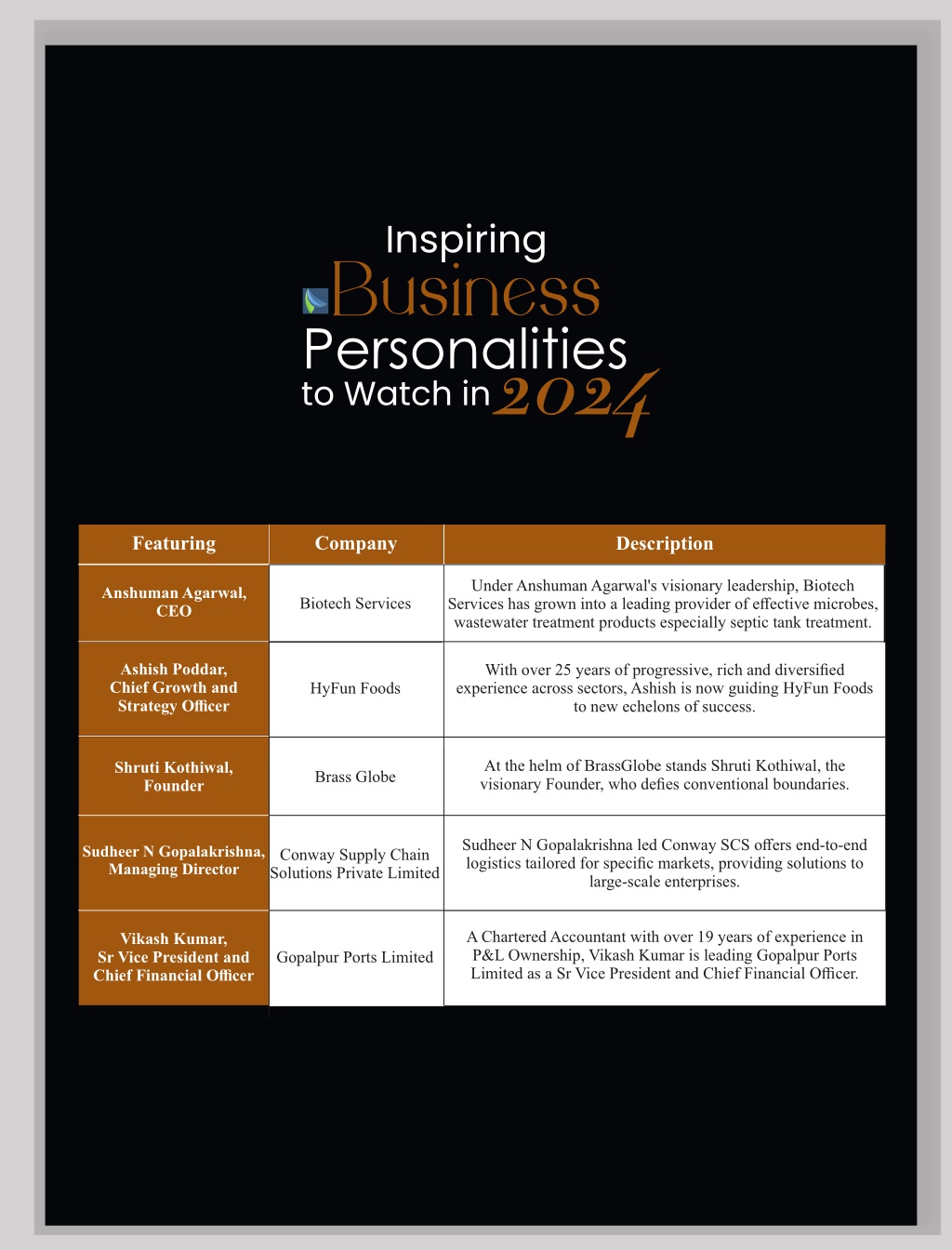 Inspiring
Business
Personalities
to Watch in 2024

| Featuring | Company | Description |
|---|---|---|
| Anshuman Agarwal, CEO | Biotech Services | Under Anshuman Agarwal's visionary leadership, Biotech Services has grown into a leading provider of effective microbes, wastewater treatment products especially septic tank treatment. |
| Ashish Poddar, Chief Growth and Strategy Officer | HyFun Foods | With over 25 years of progressive, rich and diversified experience across sectors, Ashish is now guiding HyFun Foods to new echelons of success. |
| Shruti Kothiwal, Founder | Brass Globe | At the helm of BrassGlobe stands Shruti Kothiwal, the visionary Founder, who defies conventional boundaries. |
| Sudheer N Gopalakrishna, Managing Director | Conway Supply Chain Solutions Private Limited | Sudheer N Gopalakrishna led Conway SCS offers end-to-end logistics tailored for specific markets, providing solutions to large-scale enterprises. |
| Vikash Kumar, Sr Vice President and Chief Financial Officer | Gopalpur Ports Limited | A Chartered Accountant with over 19 years of experience in P&L Ownership, Vikash Kumar is leading Gopalpur Ports Limited as a Sr Vice President and Chief Financial Officer. |